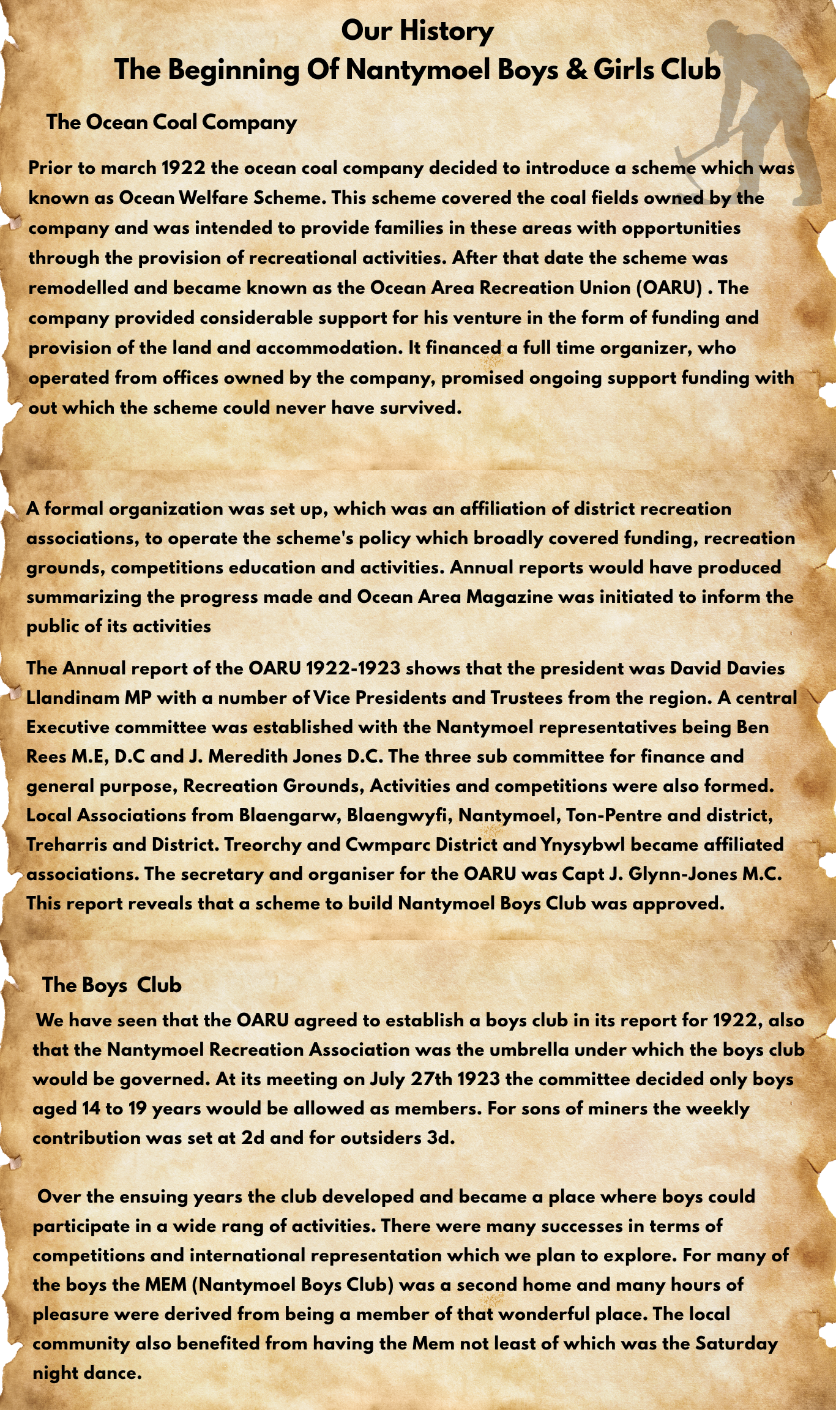 Our History
The Beginning Of Nantymoel Boys & Girls Club

The Ocean Coal Company

Prior to march 1922 the ocean coal company decided to introduce a scheme which was known as Ocean Welfare Scheme. This scheme covered the coal fields owned by the company and was intended to provide families in these areas with opportunities through the provision of recreational activities. After that date the scheme was remodelled and became known as the Ocean Area Recreation Union (OARU) . The company provided considerable support for his venture in the form of funding and provision of the land and accommodation. It financed a full time organizer, who operated from offices owned by the company, promised ongoing support funding with out which the scheme could never have survived.

A formal organization was set up, which was an affiliation of district recreation associations, to operate the scheme's policy which broadly covered funding, recreation grounds, competitions education and activities. Annual reports would have produced summarizing the progress made and Ocean Area Magazine was initiated to inform the public of its activities

The Annual report of the OARU 1922-1923 shows that the president was David Davies Llandinam MP with a number of Vice Presidents and Trustees from the region. A central Executive committee was established with the Nantymoel representatives being Ben Rees M.E, D.C and J. Meredith Jones D.C. The three sub committee for finance and general purpose, Recreation Grounds, Activities and competitions were also formed. Local Associations from Blaengarw, Blaengwyfi, Nantymoel, Ton-Pentre and district, Treharris and District. Treorchy and Cwmparc District and Ynysybwl became affiliated associations. The secretary and organiser for the OARU was Capt J. Glynn-Jones M.C. This report reveals that a scheme to build Nantymoel Boys Club was approved.

The Boys Club

We have seen that the OARU agreed to establish a boys club in its report for 1922, also that the Nantymoel Recreation Association was the umbrella under which the boys club would be governed. At its meeting on July 27th 1923 the committee decided only boys aged 14 to 19 years would be allowed as members. For sons of miners the weekly contribution was set at 2d and for outsiders 3d.

Over the ensuing years the club developed and became a place where boys could participate in a wide rang of activities. There were many successes in terms of competitions and international representation which we plan to explore. For many of the boys the MEM (Nantymoel Boys Club) was a second home and many hours of pleasure were derived from being a member of that wonderful place. The local community also benefited from having the Mem not least of which was the Saturday night dance.